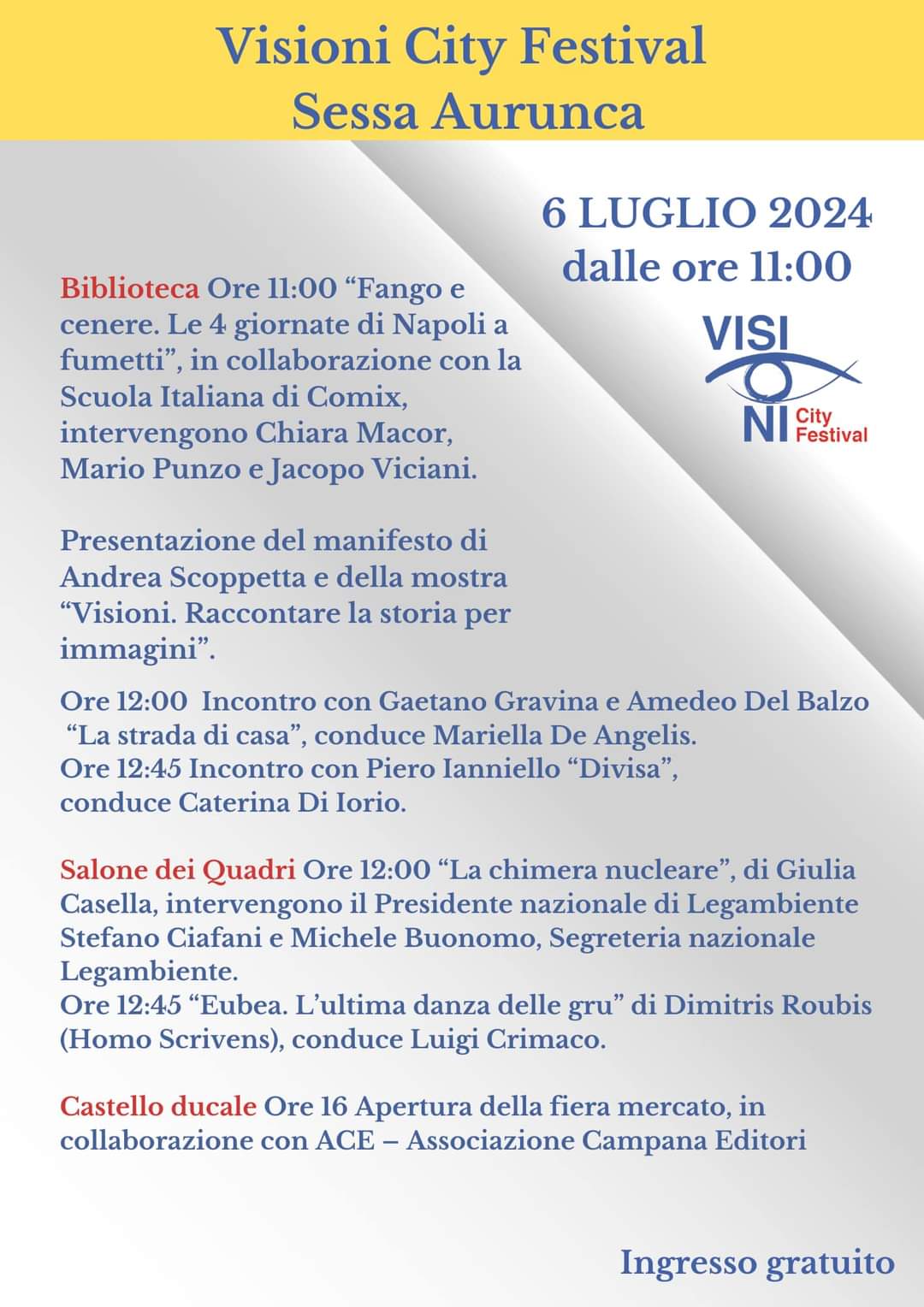 Visioni City Festival
Sessa Aurunca

6 LUGLIO 2024
dalle ore 11:00

VISI
NI City Festival

Biblioteca Ore 11:00 “Fango e cenere. Le 4 giornate di Napoli a fumetti”, in collaborazione con la Scuola Italiana di Comix, intervengono Chiara Macor, Mario Punzo e Jacopo Viciani.

Presentazione del manifesto di Andrea Scoppetta e della mostra “Visioni. Raccontare la storia per immagini”.

Ore 12:00 Incontro con Gaetano Gravina e Amedeo Del Balzo “La strada di casa”, conduce Mariella De Angelis.
Ore 12:45 Incontro con Piero Ianniello “Divisa”, conduce Caterina Di Iorio.

Salone dei Quadri Ore 12:00 “La chimera nucleare”, di Giulia Casella, intervengono il Presidente nazionale di Legambiente Stefano Ciafani e Michele Buonomo, Segreteria nazionale Legambiente.
Ore 12:45 “Eubea. L’ultima danza delle gru” di Dimitris Roubis (Homo Scrivens), conduce Luigi Crimaco.

Castello ducale Ore 16 Apertura della fiera mercato, in collaborazione con ACE – Associazione Campana Editori

Ingresso gratuito